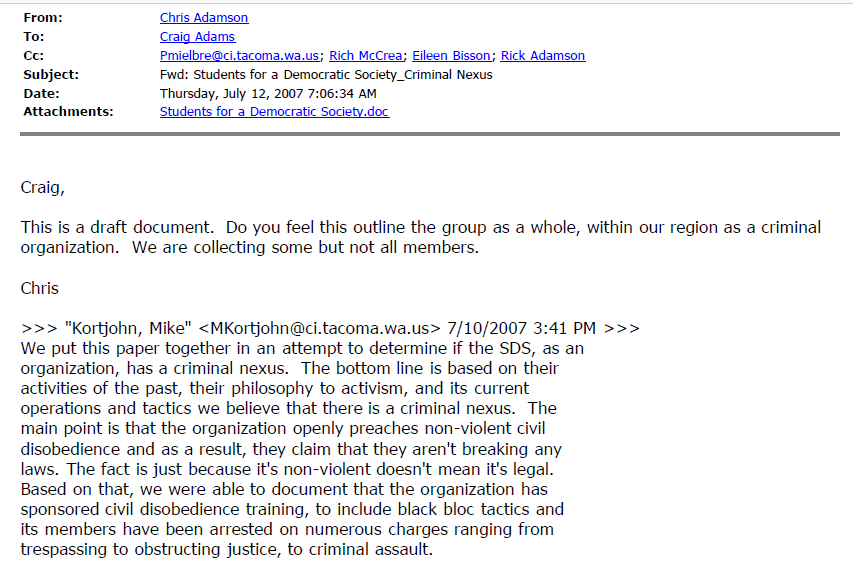 From: Chris Adamson
To: Craig Adams
Cc: Pmielbre@ci.tacoma.wa.us; Rich McCrea; Eileen Bisson; Rick Adamson
Subject: Fwd: Students for a Democratic Society_Criminal Nexus
Date: Thursday, July 12, 2007 7:06:34 AM
Attachments: Students for a Democratic Society.doc

Craig,

This is a draft document. Do you feel this outline the group as a whole, within our region as a criminal organization. We are collecting some but not all members.

Chris

>>> "Kortjohn, Mike" <MKortjohn@ci.tacoma.wa.us> 7/10/2007 3:41 PM >>>
We put this paper together in an attempt to determine if the SDS, as an organization, has a criminal nexus. The bottom line is based on their activities of the past, their philosophy to activism, and its current operations and tactics we believe that there is a criminal nexus. The main point is that the organization openly preaches non-violent civil disobedience and as a result, they claim that they aren't breaking any laws. The fact is just because it's non-violent doesn't mean it's legal. Based on that, we were able to document that the organization has sponsored civil disobedience training, to include black bloc tactics and its members have been arrested on numerous charges ranging from trespassing to obstructing justice, to criminal assault.